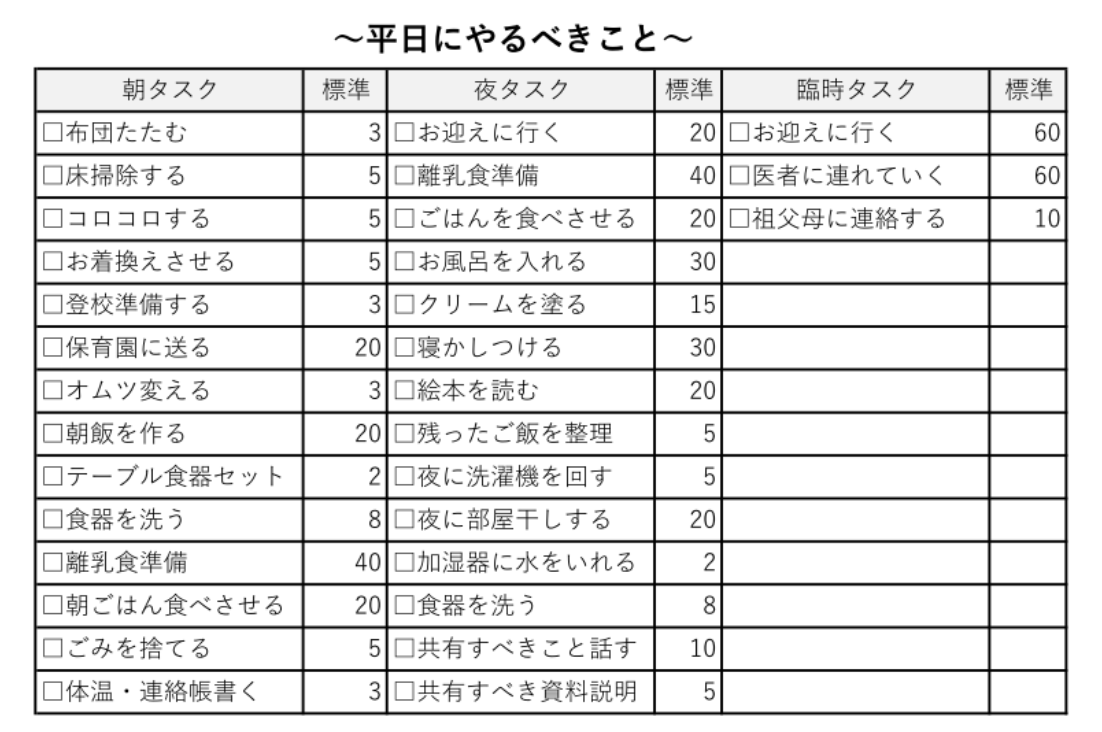 ～平日にやるべきこと～

| 朝タスク | 標準 | 夜タスク | 標準 | 臨時タスク | 標準 |
|---|---|---|---|---|---|
| □布団たたむ | 3 | □お迎えに行く | 20 | □お迎えに行く | 60 |
| □床掃除する | 5 | □離乳食準備 | 40 | □医者に連れていく | 60 |
| □コロコロする | 5 | □ごはんを食べさせる | 20 | □祖父母に連絡する | 10 |
| □お着換えさせる | 5 | □お風呂を入れる | 30 | | |
| □登校準備する | 3 | □クリームを塗る | 15 | | |
| □保育園に送る | 20 | □寝かしつける | 30 | | |
| □オムツ変える | 3 | □絵本を読む | 20 | | |
| □朝飯を作る | 20 | □残ったご飯を整理 | 5 | | |
| □テーブル食器セット | 2 | □夜に洗濯機を回す | 5 | | |
| □食器を洗う | 8 | □夜に部屋干しする | 20 | | |
| □離乳食準備 | 40 | □加湿器に水をいれる | 2 | | |
| □朝ごはん食べさせる | 20 | □食器を洗う | 8 | | |
| □ごみを捨てる | 5 | □共有すべきこと話す | 10 | | |
| □体温・連絡帳書く | 3 | □共有すべき資料説明 | 5 | | |